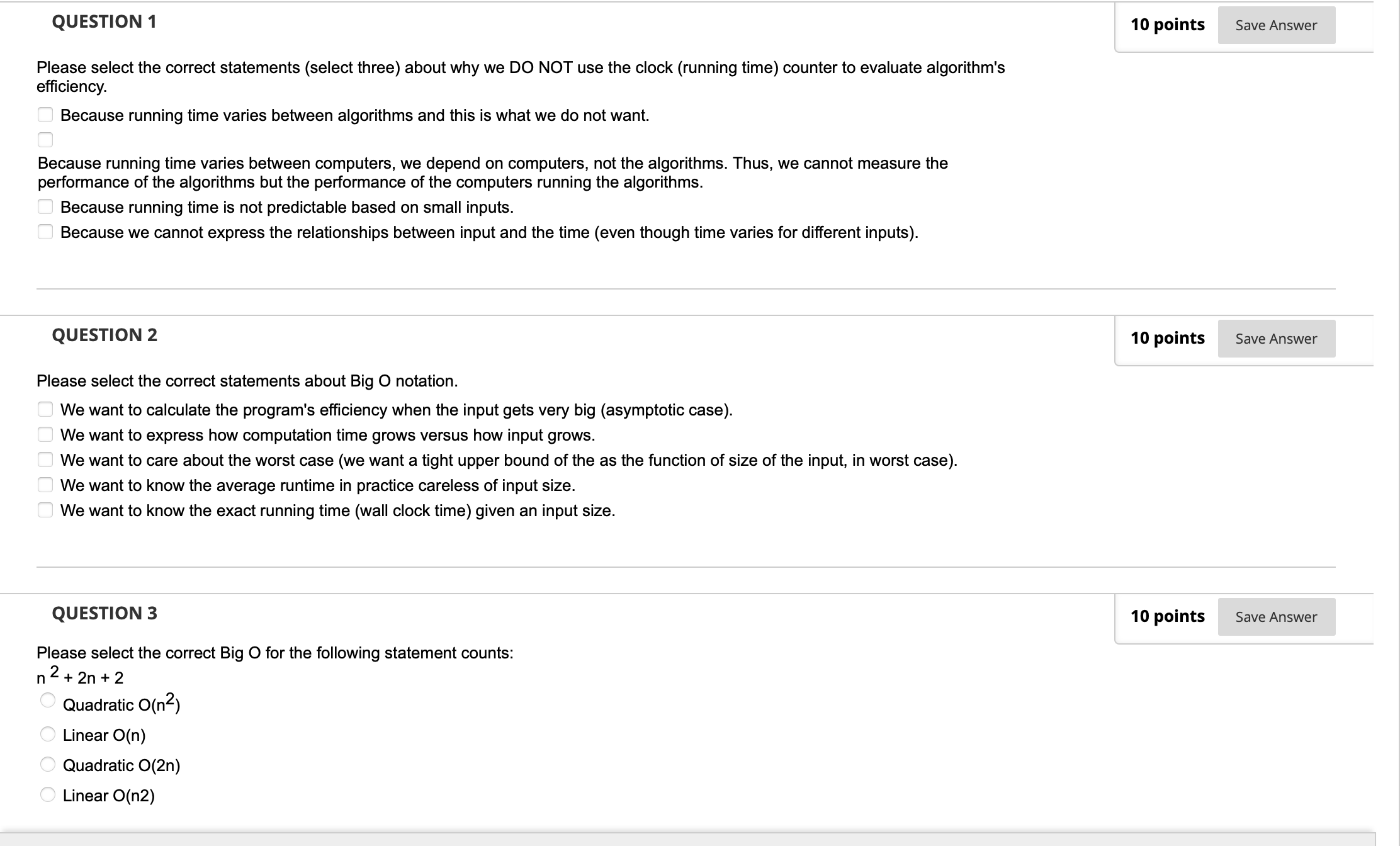 QUESTION 1

10 points Save Answer

Please select the correct statements (select three) about why we DO NOT use the clock (running time) counter to evaluate algorithm's efficiency.

Because running time varies between algorithms and this is what we do not want.

Because running time varies between computers, we depend on computers, not the algorithms. Thus, we cannot measure the performance of the algorithms but the performance of the computers running the algorithms.

Because running time is not predictable based on small inputs.

Because we cannot express the relationships between input and the time (even though time varies for different inputs).

QUESTION 2

10 points Save Answer

Please select the correct statements about Big O notation.

We want to calculate the program's efficiency when the input gets very big (asymptotic case).

We want to express how computation time grows versus how input grows.

We want to care about the worst case (we want a tight upper bound of the as the function of size of the input, in worst case).

We want to know the average runtime in practice careless of input size.

We want to know the exact running time (wall clock time) given an input size.

QUESTION 3

10 points Save Answer

Please select the correct Big O for the following statement counts:

$n^2 + 2n + 2$

Quadratic $O(n^2)$

Linear O(n)

Quadratic O(2n)

Linear O(n2)